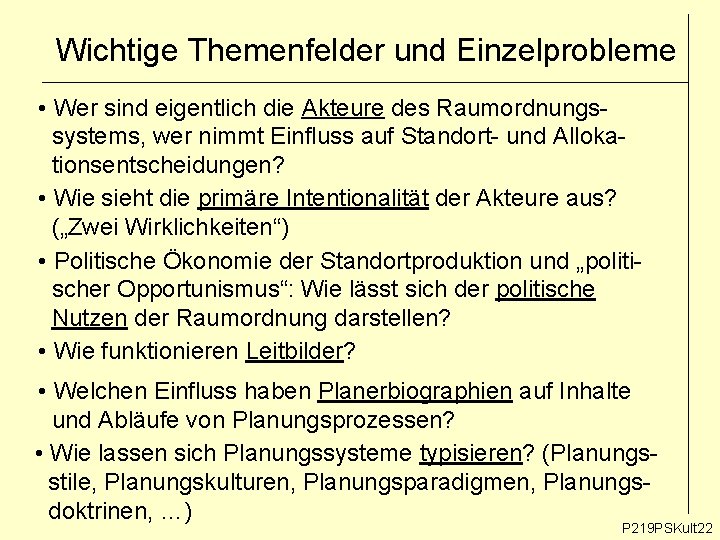 Wichtige Themenfelder und Einzelprobleme

• Wer sind eigentlich die Akteure des Raumordnungssystems, wer nimmt Einfluss auf Standort- und Allokationsentscheidungen?

• Wie sieht die primäre Intentionalität der Akteure aus? („Zwei Wirklichkeiten“)

• Politische Ökonomie der Standortproduktion und „politischer Opportunismus“: Wie lässt sich der politische Nutzen der Raumordnung darstellen?

• Wie funktionieren Leitbilder?

• Welchen Einfluss haben Planerbiographien auf Inhalte und Abläufe von Planungsprozessen?

• Wie lassen sich Planungssysteme typisieren? (Planungsstile, Planungskulturen, Planungsparadigmen, Planungsdoktrinen, ...)

P219PSKult22